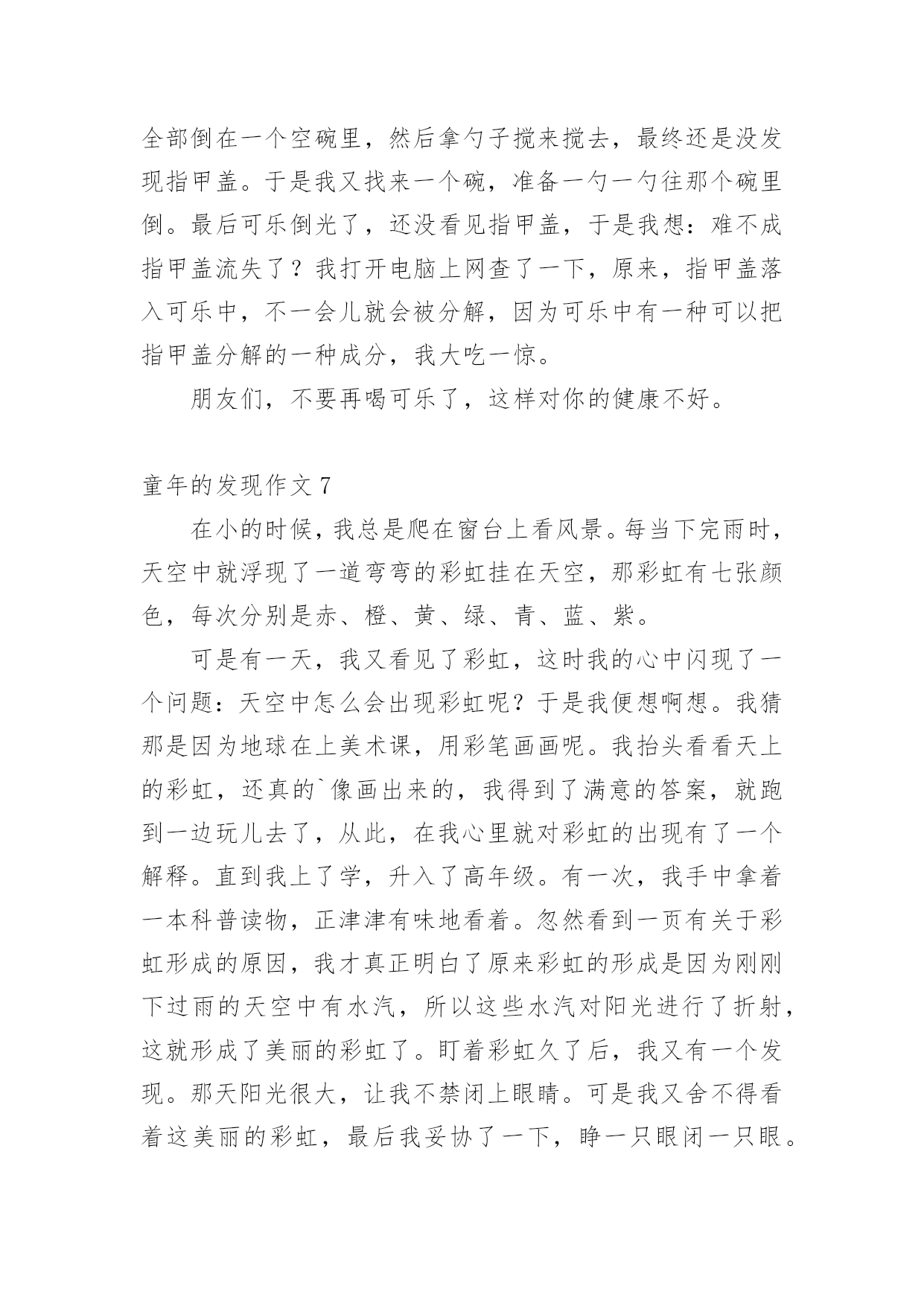 全部倒在一个空碗里，然后拿勺子搅来搅去，最终还是没发现指甲盖。于是我又找来一个碗，准备一勺一勺往那个碗里倒。最后可乐倒光了，还没看见指甲盖，于是我想：难不成指甲盖流失了？我打开电脑上网查了一下，原来，指甲盖落入可乐中，不一会儿就会被分解，因为可乐中有一种可以把指甲盖分解的一种成分，我大吃一惊。

朋友们，不要再喝可乐了，这样对你的健康不好。

童年的发现作文 7

在小的时候，我总是爬在窗台上看风景。每当下完雨时，天空中就浮现了一道弯弯的彩虹挂在天空，那彩虹有七张颜色，每次分别是赤、橙、黄、绿、青、蓝、紫。

可是有一天，我又看见了彩虹，这时我的心中闪现了一个问题：天空中怎么会出现彩虹呢？于是我便想啊想。我猜那是因为地球在上美术课，用彩笔画画呢。我抬头看看天上的彩虹，还真的`像画出来的，我得到了满意的答案，就跑到一边玩儿去了，从此，在我心里就对彩虹的出现有了一个解释。直到我上了学，升入了高年级。有一次，我手中拿着一本科普读物，正津津有味地看着。忽然看到一页有关于彩虹形成的原因，我才真正明白了原来彩虹的形成是因为刚刚下过雨的天空中有水汽，所以这些水汽对阳光进行了折射，这就形成了美丽的彩虹了。盯着彩虹久了后，我又有一个发现。那天阳光很大，让我不禁闭上眼睛。可是我又舍不得看着这美丽的彩虹，最后我妥协了一下，睁一只眼闭一只眼。